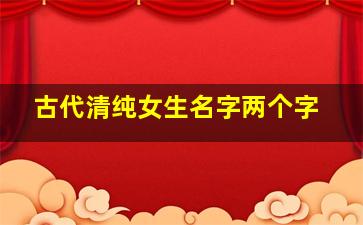 古代清纯女生名字两个字